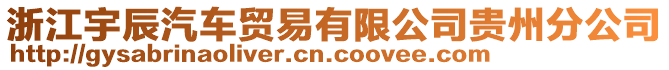 浙江宇辰汽车贸易有限公司贵州分公司
http://gysabrinaoliver.cn.coovee.com